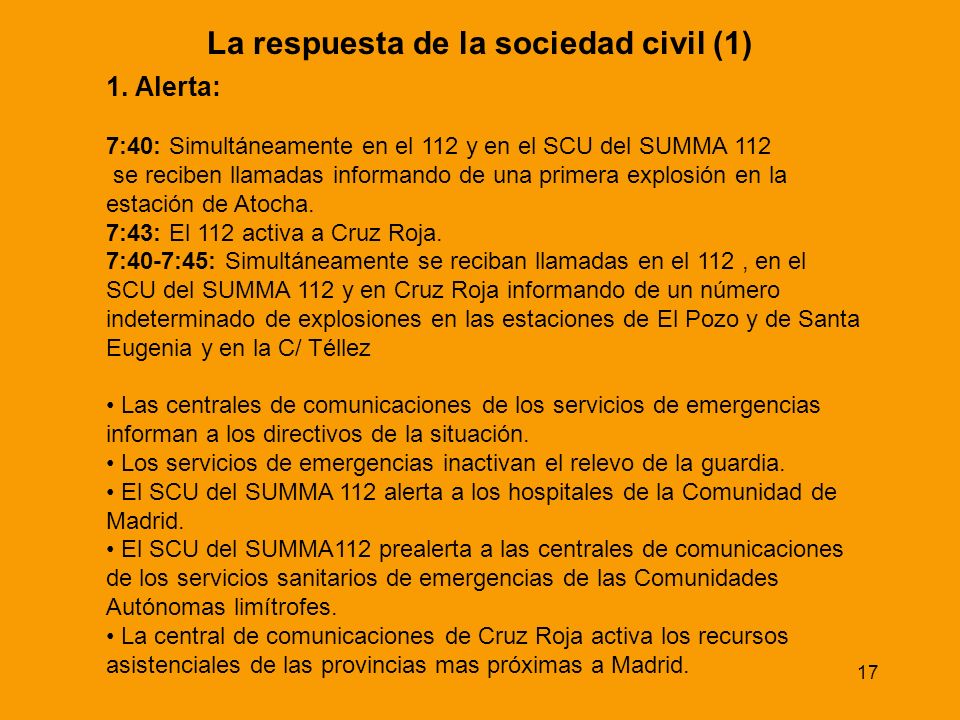 La respuesta de la sociedad civil (1)

1. Alerta:

7:40: Simultáneamente en el 112 y en el SCU del SUMMA 112 se reciben llamadas informando de una primera explosión en la estación de Atocha.
7:43: El 112 activa a Cruz Roja.
7:40-7:45: Simultáneamente se reciban llamadas en el 112 , en el SCU del SUMMA 112 y en Cruz Roja informando de un número indeterminado de explosiones en las estaciones de El Pozo y de Santa Eugenia y en la C/ Téllez

• Las centrales de comunicaciones de los servicios de emergencias informan a los directivos de la situación.
• Los servicios de emergencias inactivan el relevo de la guardia.
• El SCU del SUMMA 112 alerta a los hospitales de la Comunidad de Madrid.
• El SCU del SUMMA112 prealerta a las centrales de comunicaciones de los servicios sanitarios de emergencias de las Comunidades Autónomas limítrofes.
• La central de comunicaciones de Cruz Roja activa los recursos asistenciales de las provincias mas próximas a Madrid.

17